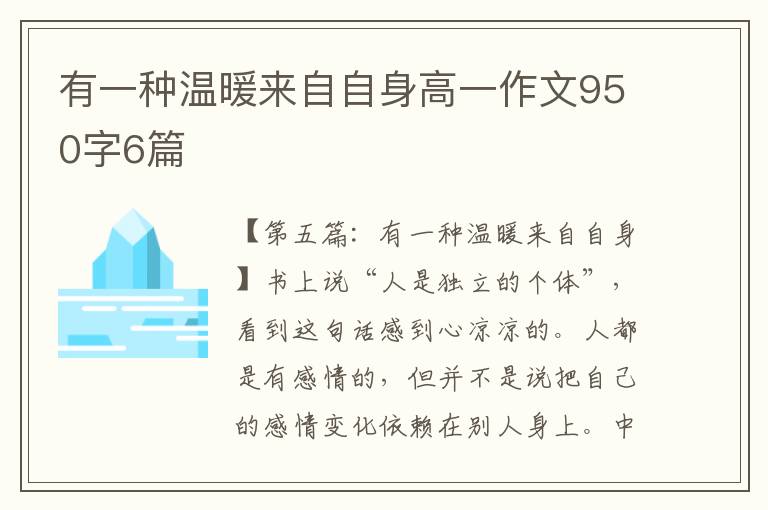 有一种温暖来自自身高一作文950字6篇

【第五篇：有一种温暖来自自身】书上说“人是独立的个体”，看到这句话感到心凉凉的。人都是有感情的，但并不是说把自己的感情变化依赖在别人身上。中